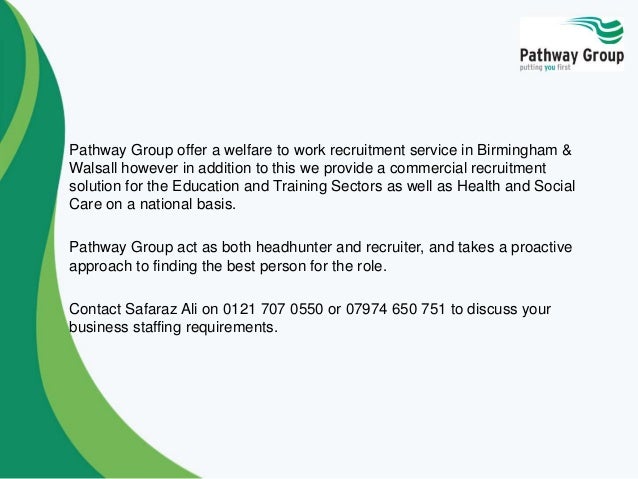 Pathway Group
putting you first

Pathway Group offer a welfare to work recruitment service in Birmingham & Walsall however in addition to this we provide a commercial recruitment solution for the Education and Training Sectors as well as Health and Social Care on a national basis.

Pathway Group act as both headhunter and recruiter, and takes a proactive approach to finding the best person for the role.

Contact Safaraz Ali on 0121 707 0550 or 07974 650 751 to discuss your business staffing requirements.